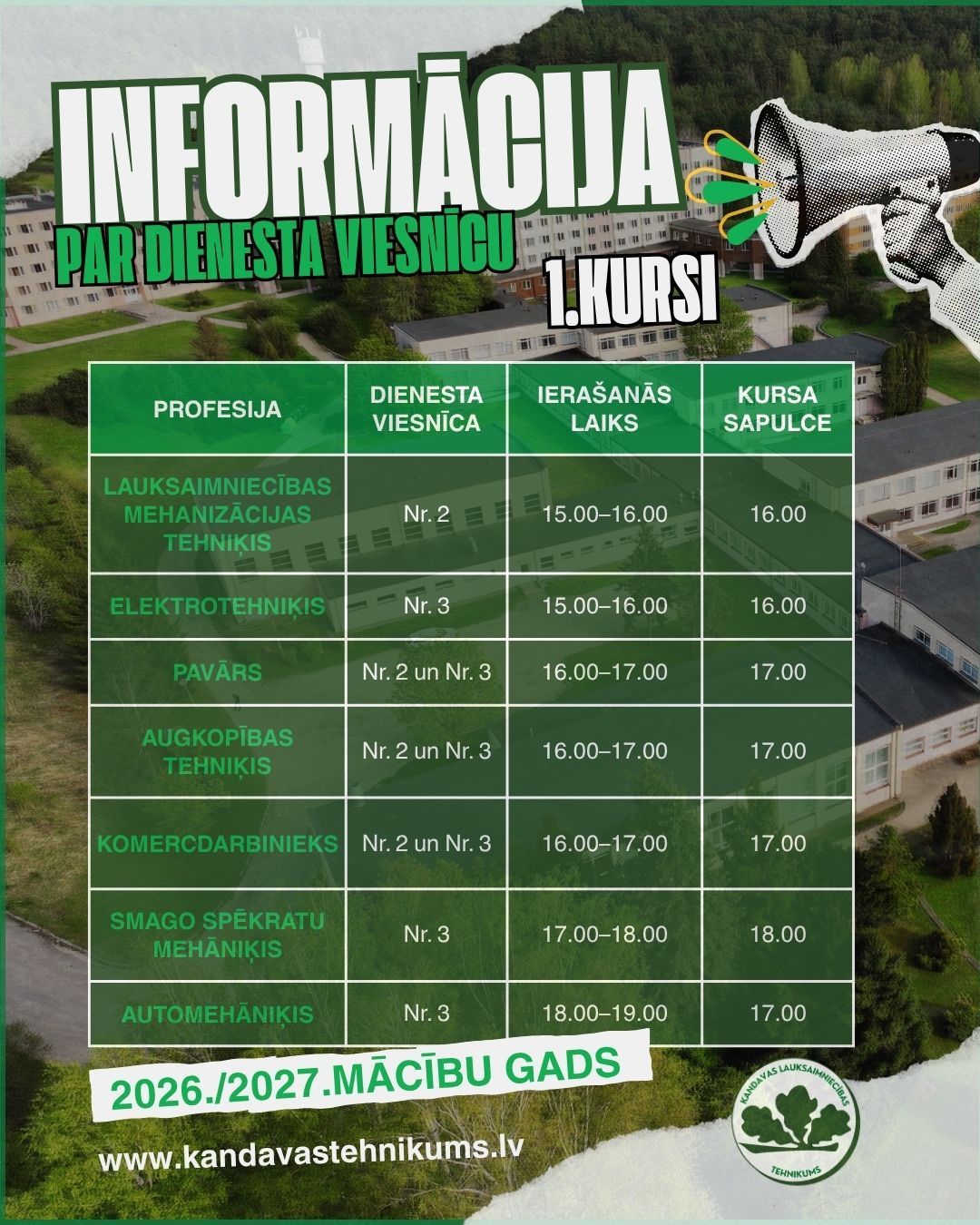 INFORMĀCIJA

PAR DIENESTA VIESNĪCU

1.KURSI

| PROFESIJA | DIENESTA VIESNĪCA | IERAŠANĀS LAIKS | KURSA SAPULCE |
|---|---|---|---|
| LAUKSAIMNIECĪBAS MEHANIZĀCIJAS TEHNIĶIS | Nr. 2 | 15.00–16.00 | 16.00 |
| ELEKTROTEHNIĶIS | Nr. 3 | 15.00–16.00 | 16.00 |
| PAVĀRS | Nr. 2 un Nr. 3 | 16.00–17.00 | 17.00 |
| AUGKOPĪBAS TEHNIĶIS | Nr. 2 un Nr. 3 | 16.00–17.00 | 17.00 |
| KOMERCDARBINIEKS | Nr. 2 un Nr. 3 | 16.00–17.00 | 17.00 |
| SMAGO SPĒKRATU MEHĀNIĶIS | Nr. 3 | 17.00–18.00 | 18.00 |
| AUTOMEHĀNIĶIS | Nr. 3 | 18.00–19.00 | 17.00 |

2026./2027.MĀCĪBU GADS

www.kandavastehnikums.lv

KANDAVAS LAUKSAIMNIECĪBAS TEHNIKUMS